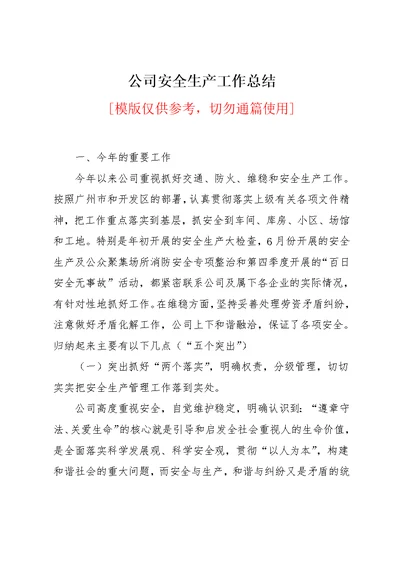 公司安全生产工作总结

[模版仅供参考，切勿通篇使用]

一、今年的重要工作

今年以来公司重视抓好交通、防火、维稳和安全生产工作。按照广州市和开发区的部署，认真贯彻落实上级有关各项文件精神，把工作重点落实到基层，抓安全到车间、库房、小区、场馆和工地。特别是年初开展的安全生产大检查，6月份开展的安全生产及公众聚集场所消防安全专项整治和第四季度开展的“百日安全无事故”活动，都紧密联系公司及属下各企业的实际情况，有针对性地抓好工作。在维稳方面，坚持妥善处理劳资矛盾纠纷，注意做好矛盾化解工作，公司上下和谐融洽，保证了各项安全。归纳起来主要有以下几点（“五个突出”）

（一）突出抓好“两个落实”，明确权责，分级管理，切切实实把安全生产管理工作落到实处。

公司高度重视安全，自觉维护稳定，明确认识到：“遵章守法、关爱生命”的核心就是引导和启发全社会重视人的生命价值，是全面落实科学发展观、科学安全观，贯彻“以人为本”，构建和谐社会的重大问题，而安全与生产，和谐与纠纷又是矛盾的统